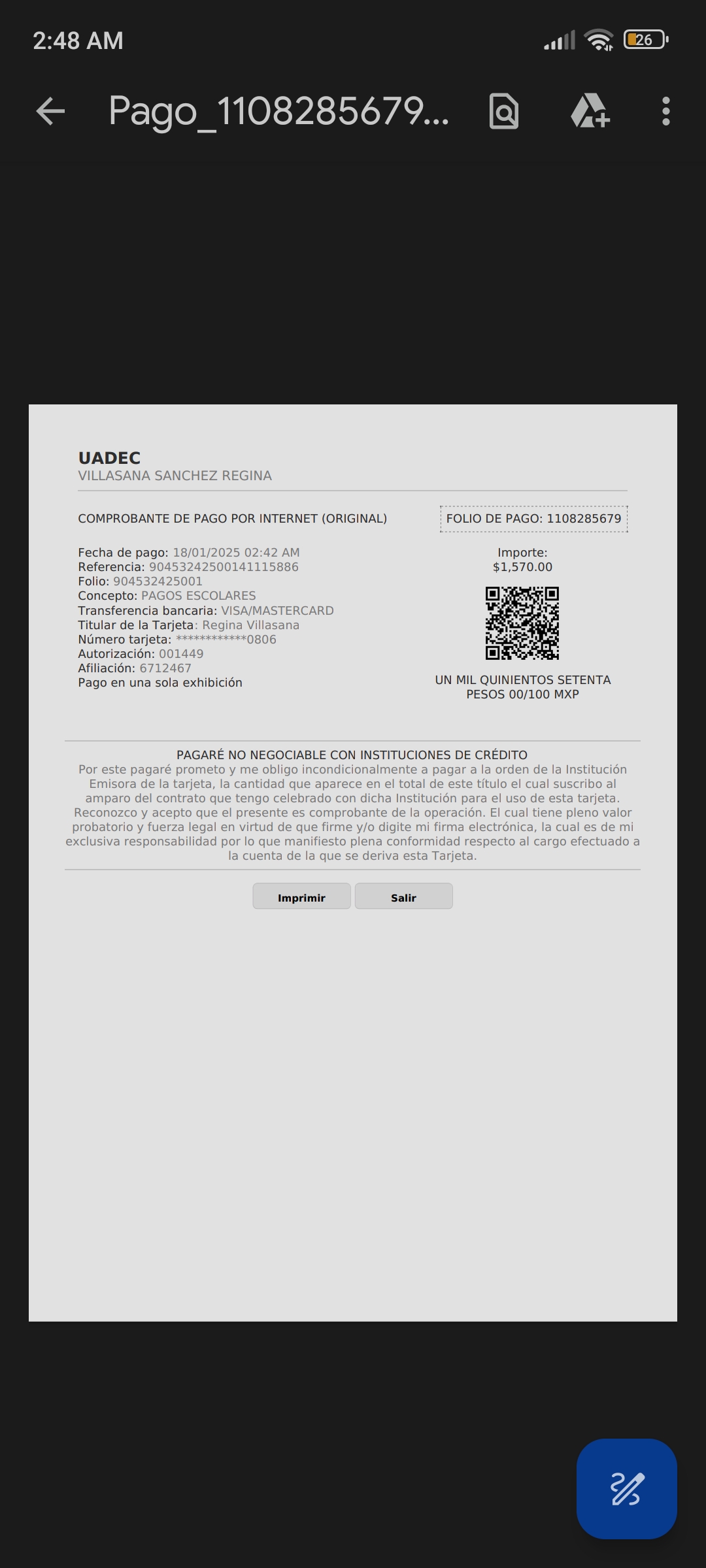 2:48 AM

26

Pago_1108285679...

UADEC
VILLASANA SANCHEZ REGINA

COMPROBANTE DE PAGO POR INTERNET (ORIGINAL)

FOLIO DE PAGO: 1108285679

Fecha de pago: 18/01/2025 02:42 AM
Referencia: 90453242500141115886
Folio: 904532425001
Concepto: PAGOS ESCOLARES
Transferencia bancaria: VISA/MASTERCARD
Titular de la Tarjeta: Regina Villasana
Número tarjeta: ************0806
Autorización: 001449
Afiliación: 6712467
Pago en una sola exhibición

Importe:
$1,570.00

UN MIL QUINIENTOS SETENTA PESOS 00/100 MXP

PAGARÉ NO NEGOCIABLE CON INSTITUCIONES DE CRÉDITO
Por este pagaré prometo y me obligo incondicionalmente a pagar a la orden de la Institución Emisora de la tarjeta, la cantidad que aparece en el total de este título el cual suscribo al amparo del contrato que tengo celebrado con dicha Institución para el uso de esta tarjeta. Reconozco y acepto que el presente es comprobante de la operación. El cual tiene pleno valor probatorio y fuerza legal en virtud de que firme y/o digite mi firma electrónica, la cual es de mi exclusiva responsabilidad por lo que manifiesto plena conformidad respecto al cargo efectuado a la cuenta de la que se deriva esta Tarjeta.

Imprimir
Salir